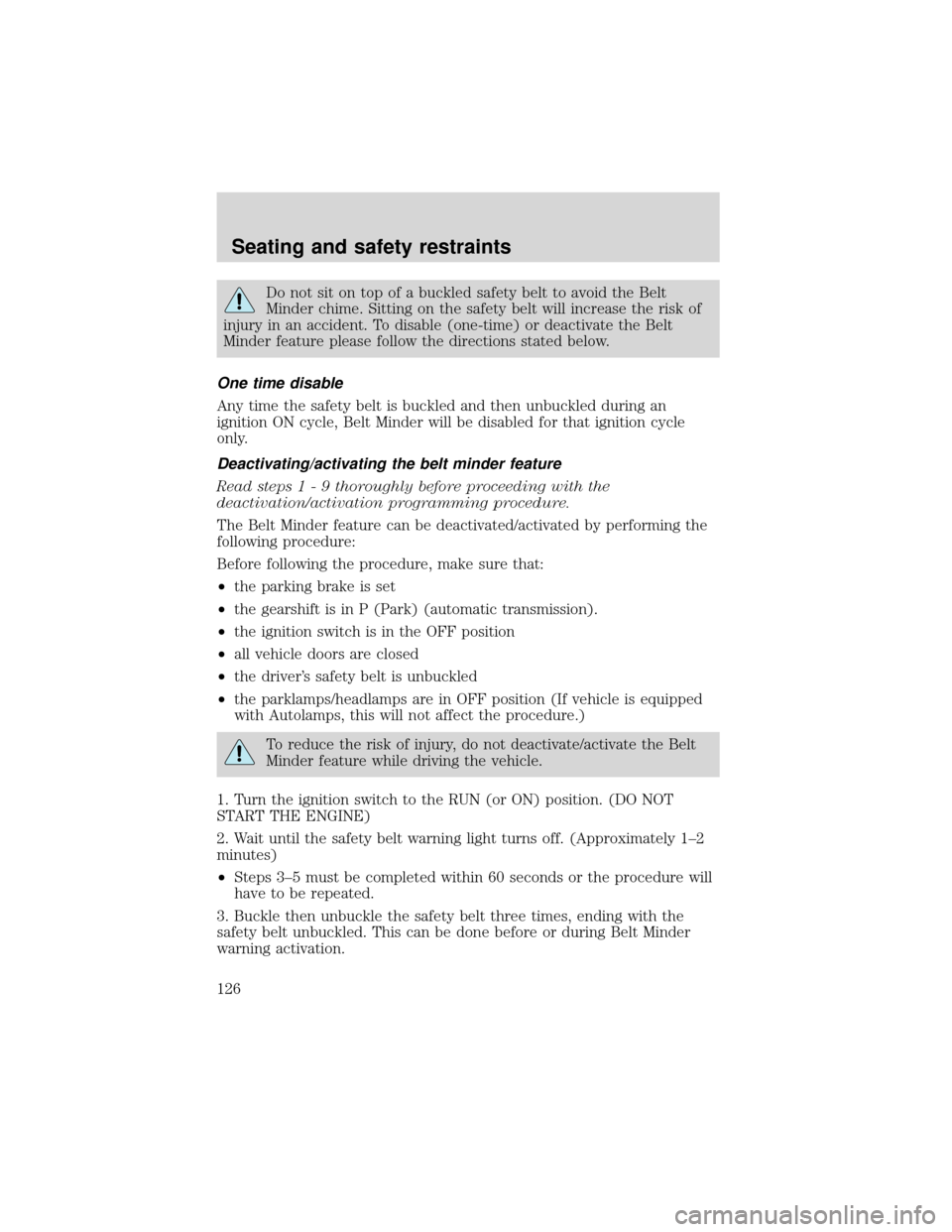 Seating and safety restraints

Do not sit on top of a buckled safety belt to avoid the Belt Minder chime. Sitting on the safety belt will increase the risk of injury in an accident. To disable (one-time) or deactivate the Belt Minder feature please follow the directions stated below.

One time disable

Any time the safety belt is buckled and then unbuckled during an ignition ON cycle, Belt Minder will be disabled for that ignition cycle only.

Deactivating/activating the belt minder feature

Read steps 1 - 9 thoroughly before proceeding with the deactivation/activation programming procedure.

The Belt Minder feature can be deactivated/activated by performing the following procedure:

Before following the procedure, make sure that:

•the parking brake is set

•the gearshift is in P (Park) (automatic transmission).

•the ignition switch is in the OFF position

•all vehicle doors are closed

•the driver's safety belt is unbuckled

•the parklamps/headlamps are in OFF position (If vehicle is equipped with Autolamps, this will not affect the procedure.)

To reduce the risk of injury, do not deactivate/activate the Belt Minder feature while driving the vehicle.

1. Turn the ignition switch to the RUN (or ON) position. (DO NOT START THE ENGINE)

2. Wait until the safety belt warning light turns off. (Approximately 1–2 minutes)

•Steps 3–5 must be completed within 60 seconds or the procedure will have to be repeated.

3. Buckle then unbuckle the safety belt three times, ending with the safety belt unbuckled. This can be done before or during Belt Minder warning activation.

126

carmanualsonline.info